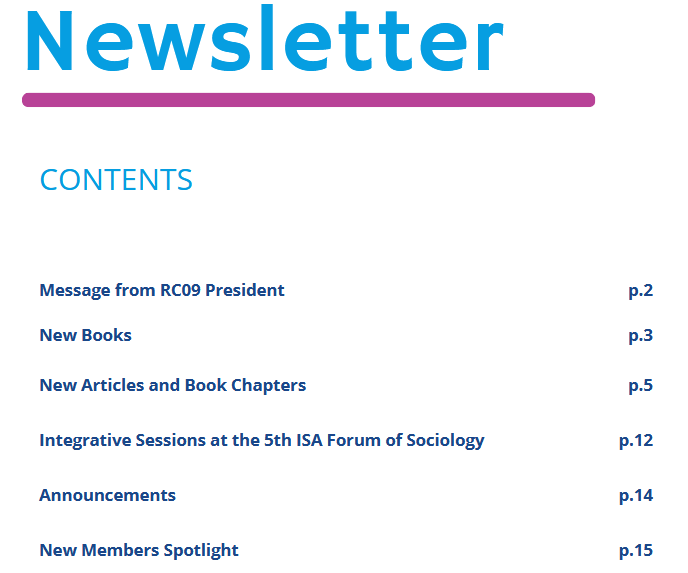 Newsletter

CONTENTS

Message from RC09 President p.2

New Books p.3

New Articles and Book Chapters p.5

Integrative Sessions at the 5th ISA Forum of Sociology p.12

Announcements p.14

New Members Spotlight p.15